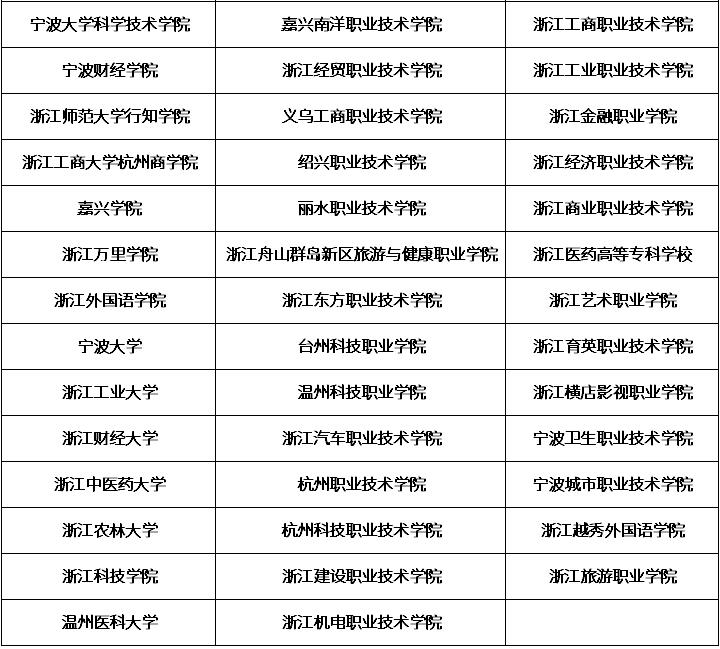 | | | |
|---|---|---|
| 宁波大学科学技术学院 | 嘉兴南洋职业技术学院 | 浙江工商职业技术学院 |
| 宁波财经学院 | 浙江经贸职业技术学院 | 浙江工业职业技术学院 |
| 浙江师范大学行知学院 | 义乌工商职业技术学院 | 浙江金融职业学院 |
| 浙江工商大学杭州商学院 | 绍兴职业技术学院 | 浙江经济职业技术学院 |
| 嘉兴学院 | 丽水职业技术学院 | 浙江商业职业技术学院 |
| 浙江万里学院 | 浙江舟山群岛新区旅游与健康职业学院 | 浙江医药高等专科学校 |
| 浙江外国语学院 | 浙江东方职业技术学院 | 浙江艺术职业学院 |
| 宁波大学 | 台州科技职业学院 | 浙江育英职业技术学院 |
| 浙江工业大学 | 温州科技职业学院 | 浙江横店影视职业学院 |
| 浙江财经大学 | 浙江汽车职业技术学院 | 宁波卫生职业技术学院 |
| 浙江中医药大学 | 杭州职业技术学院 | 宁波城市职业技术学院 |
| 浙江农林大学 | 杭州科技职业技术学院 | 浙江越秀外国语学院 |
| 浙江科技学院 | 浙江建设职业技术学院 | 浙江旅游职业学院 |
| 温州医科大学 | 浙江机电职业技术学院 | |